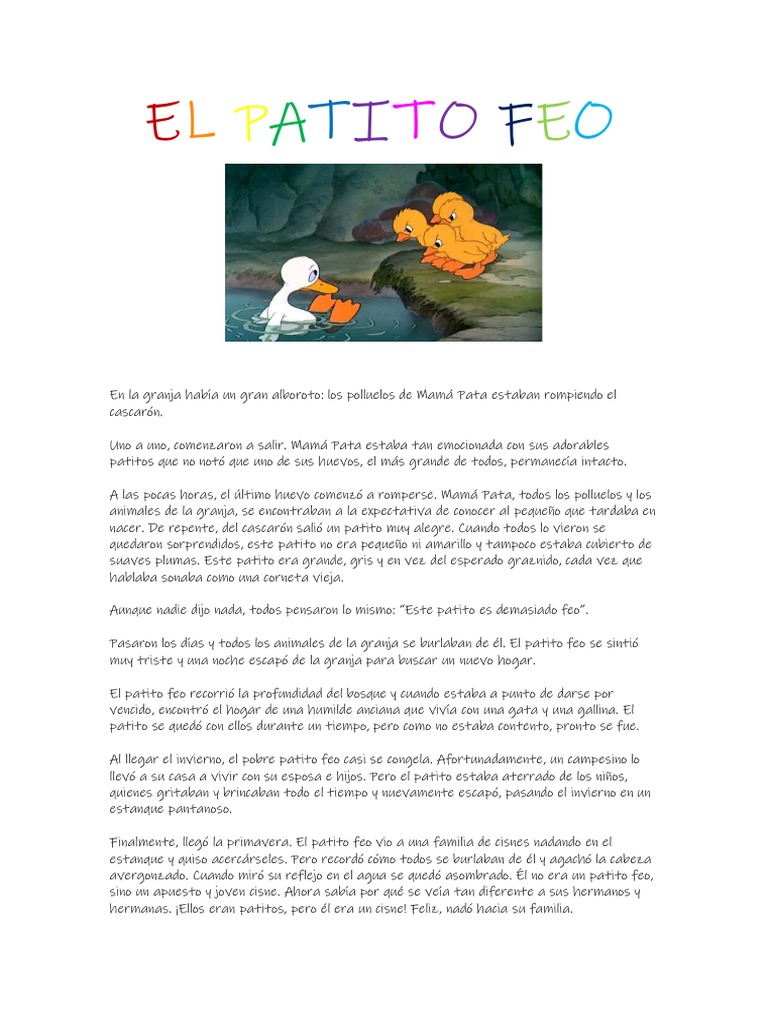 EL PATITO FEO

En la granja había un gran alboroto: los polluelos de Mamá Pata estaban rompiendo el cascarón.

Uno a uno, comenzaron a salir. Mamá Pata estaba tan emocionada con sus adorables patitos que no notó que uno de sus huevos, el más grande de todos, permanecía intacto.

A las pocas horas, el último huevo comenzó a romperse. Mamá Pata, todos los polluelos y los animales de la granja, se encontraban a la expectativa de conocer al pequeño que tardaba en nacer. De repente, del cascarón salió un patito muy alegre. Cuando todos lo vieron se quedaron sorprendidos, este patito no era pequeño ni amarillo y tampoco estaba cubierto de suaves plumas. Este patito era grande, gris y en vez del esperado graznido, cada vez que hablaba sonaba como una corneta vieja.

Aunque nadie dijo nada, todos pensaron lo mismo: "Este patito es demasiado feo".

Pasaron los días y todos los animales de la granja se burlaban de él. El patito feo se sintió muy triste y una noche escapó de la granja para buscar un nuevo hogar.

El patito feo recorrió la profundidad del bosque y cuando estaba a punto de darse por vencido, encontró el hogar de una humilde anciana que vivía con una gata y una gallina. El patito se quedó con ellos durante un tiempo, pero como no estaba contento, pronto se fue.

Al llegar el invierno, el pobre patito feo casi se congela. Afortunadamente, un campesino lo llevó a su casa a vivir con su esposa e hijos. Pero el patito estaba aterrado de los niños, quienes gritaban y brincaban todo el tiempo y nuevamente escapó, pasando el invierno en un estanque pantanoso.

Finalmente, llegó la primavera. El patito feo vio a una familia de cisnes nadando en el estanque y quiso acercárseles. Pero recordó cómo todos se burlaban de él y agachó la cabeza avergonzado. Cuando miró su reflejo en el agua se quedó asombrado. Él no era un patito feo, sino un apuesto y joven cisne. Ahora sabía por qué se veía tan diferente a sus hermanos y hermanas. ¡Ellos eran patitos, pero él era un cisne! Feliz, nadó hacia su familia.